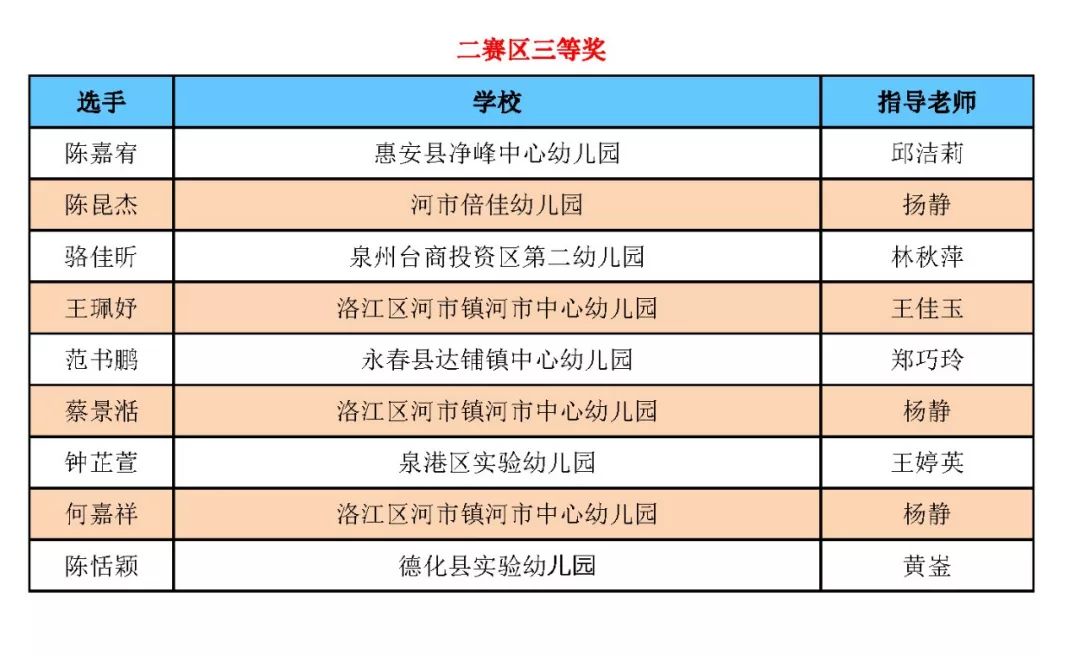 二赛区三等奖

| 选手 | 学校 | 指导老师 |
|---|---|---|
| 陈嘉宥 | 惠安县净峰中心幼儿园 | 邱洁莉 |
| 陈昆杰 | 河市倍佳幼儿园 | 扬静 |
| 骆佳昕 | 泉州台商投资区第二幼儿园 | 林秋萍 |
| 王珮妤 | 洛江区河市镇河市中心幼儿园 | 王佳玉 |
| 范书鹏 | 永春县达铺镇中心幼儿园 | 郑巧玲 |
| 蔡景湉 | 洛江区河市镇河市中心幼儿园 | 杨静 |
| 钟芷萱 | 泉港区实验幼儿园 | 王婷英 |
| 何嘉祥 | 洛江区河市镇河市中心幼儿园 | 杨静 |
| 陈恬颖 | 德化县实验幼儿园 | 黄崟 |